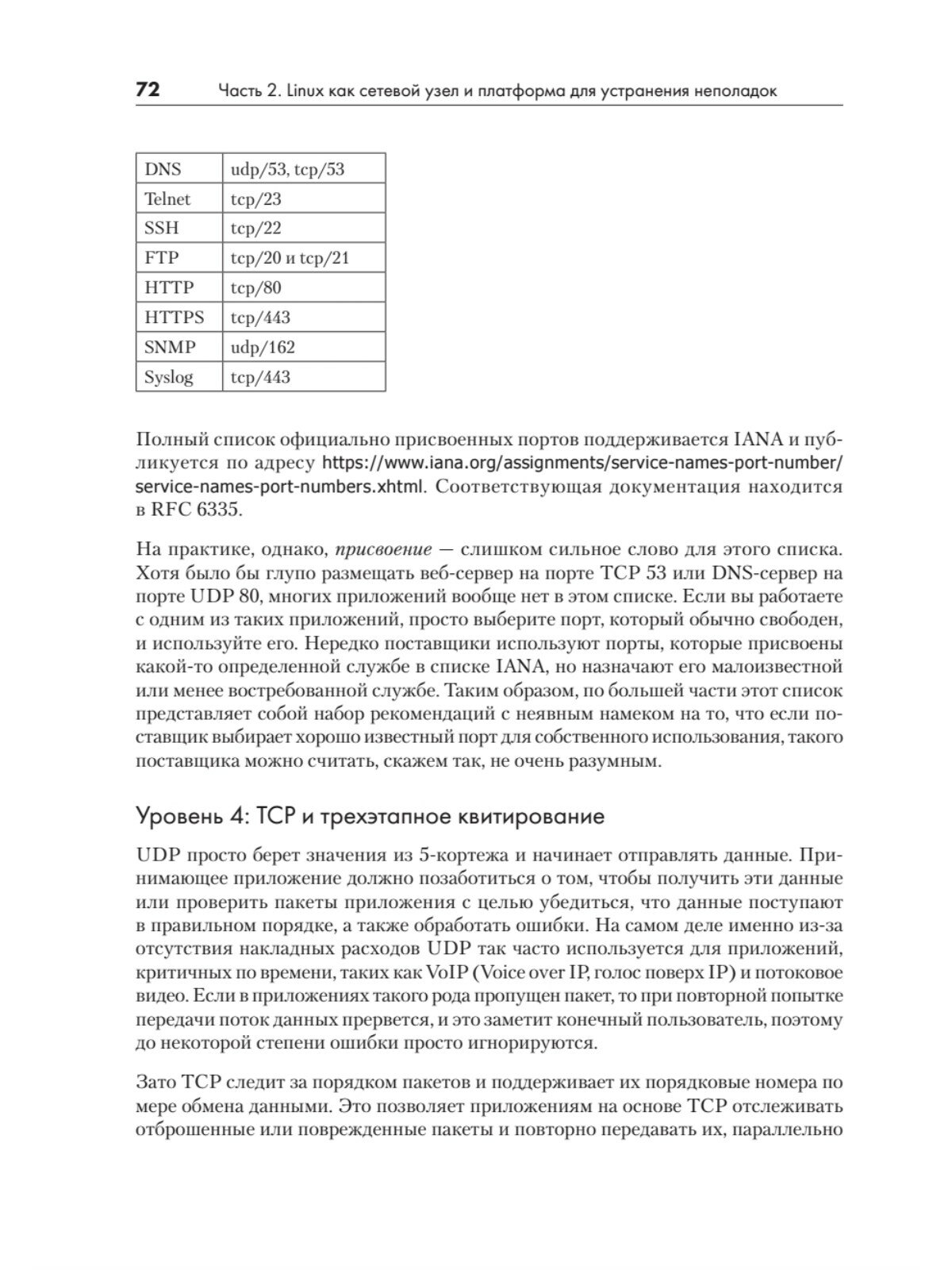 72 Часть 2. Linux как сетевой узел и платформа для устранения неполадок

| DNS | udp/53, tcp/53 |
|---|---|
| Telnet | tcp/23 |
| SSH | tcp/22 |
| FTP | tcp/20 и tcp/21 |
| HTTP | tcp/80 |
| HTTPS | tcp/443 |
| SNMP | udp/162 |
| Syslog | tcp/443 |

Полный список официально присвоенных портов поддерживается IANA и публикуется по адресу https://www.iana.org/assignments/service-names-port-number/service-names-port-numbers.xhtml. Соответствующая документация находится в RFC 6335.

На практике, однако, присвоение — слишком сильное слово для этого списка. Хотя было бы глупо размещать веб-сервер на порте TCP 53 или DNS-сервер на порте UDP 80, многих приложений вообще нет в этом списке. Если вы работаете с одним из таких приложений, просто выберите порт, который обычно свободен, и используйте его. Нередко поставщики используют порты, которые присвоены какой-то определенной службе в списке IANA, но назначают его малоизвестной или менее востребованной службе. Таким образом, по большей части этот список представляет собой набор рекомендаций с неявным намеком на то, что если поставщик выбирает хорошо известный порт для собственного использования, такого поставщика можно считать, скажем так, не очень разумным.

Уровень 4: TCP и трехэтапное квитирование

UDP просто берет значения из 5-кортежа и начинает отправлять данные. Принимающее приложение должно позаботиться о том, чтобы получить эти данные или проверить пакеты приложения с целью убедиться, что данные поступают в правильном порядке, а также обработать ошибки. На самом деле именно из-за отсутствия накладных расходов UDP так часто используется для приложений, критичных по времени, таких как VoIP (Voice over IP, голос поверх IP) и потоковое видео. Если в приложениях такого рода пропущен пакет, то при повторной попытке передачи поток данных прервется, и это заметит конечный пользователь, поэтому до некоторой степени ошибки просто игнорируются.

Зато TCP следит за порядком пакетов и поддерживает их порядковые номера по мере обмена данными. Это позволяет приложениям на основе TCP отслеживать отброшенные или поврежденные пакеты и повторно передавать их, параллельно